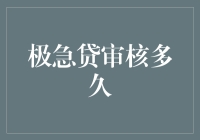 极急贷审核多久